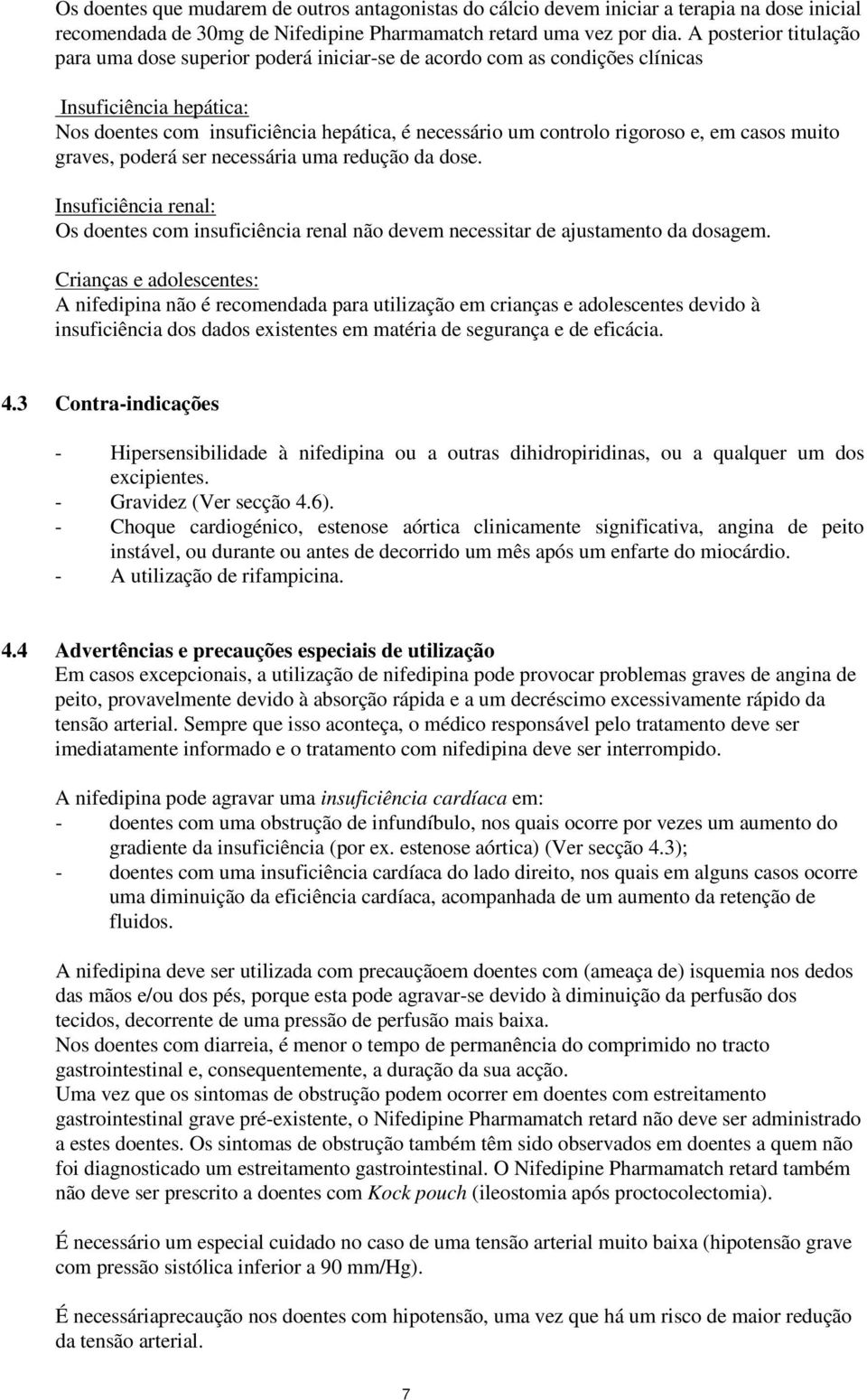 Os doentes que mudarem de outros antagonistas do cálcio devem iniciar a terapia na dose inicial recomendada de 30mg de Nifedipine Pharmamatch retard uma vez por dia. A posterior titulação para uma dose superior poderá iniciar-se de acordo com as condições clínicas

Insuficiência hepática:
Nos doentes com insuficiência hepática, é necessário um controlo rigoroso e, em casos muito graves, poderá ser necessária uma redução da dose.

Insuficiência renal:
Os doentes com insuficiência renal não devem necessitar de ajustamento da dosagem.

Crianças e adolescentes:
A nifedipina não é recomendada para utilização em crianças e adolescentes devido à insuficiência dos dados existentes em matéria de segurança e de eficácia.

4.3 Contra-indicações

- Hipersensibilidade à nifedipina ou a outras dihidropiridinas, ou a qualquer um dos excipientes.
- Gravidez (Ver secção 4.6).
- Choque cardiogénico, estenose aórtica clinicamente significativa, angina de peito instável, ou durante ou antes de decorrido um mês após um enfarte do miocárdio.
- A utilização de rifampicina.

4.4 Advertências e precauções especiais de utilização
Em casos excepcionais, a utilização de nifedipina pode provocar problemas graves de angina de peito, provavelmente devido à absorção rápida e a um decréscimo excessivamente rápido da tensão arterial. Sempre que isso aconteça, o médico responsável pelo tratamento deve ser imediatamente informado e o tratamento com nifedipina deve ser interrompido.

A nifedipina pode agravar uma insuficiência cardíaca em:
- doentes com uma obstrução de infundíbulo, nos quais ocorre por vezes um aumento do gradiente da insuficiência (por ex. estenose aórtica) (Ver secção 4.3);
- doentes com uma insuficiência cardíaca do lado direito, nos quais em alguns casos ocorre uma diminuição da eficiência cardíaca, acompanhada de um aumento da retenção de fluidos.

A nifedipina deve ser utilizada com precauçãoem doentes com (ameaça de) isquemia nos dedos das mãos e/ou dos pés, porque esta pode agravar-se devido à diminuição da perfusão dos tecidos, decorrente de uma pressão de perfusão mais baixa.
Nos doentes com diarreia, é menor o tempo de permanência do comprimido no tracto gastrointestinal e, consequentemente, a duração da sua acção.
Uma vez que os sintomas de obstrução podem ocorrer em doentes com estreitamento gastrointestinal grave pré-existente, o Nifedipine Pharmamatch retard não deve ser administrado a estes doentes. Os sintomas de obstrução também têm sido observados em doentes a quem não foi diagnosticado um estreitamento gastrointestinal. O Nifedipine Pharmamatch retard também não deve ser prescrito a doentes com Kock pouch (ileostomia após proctocolectomia).

É necessário um especial cuidado no caso de uma tensão arterial muito baixa (hipotensão grave com pressão sistólica inferior a 90 mm/Hg).

É necessáriaprecaução nos doentes com hipotensão, uma vez que há um risco de maior redução da tensão arterial.

7